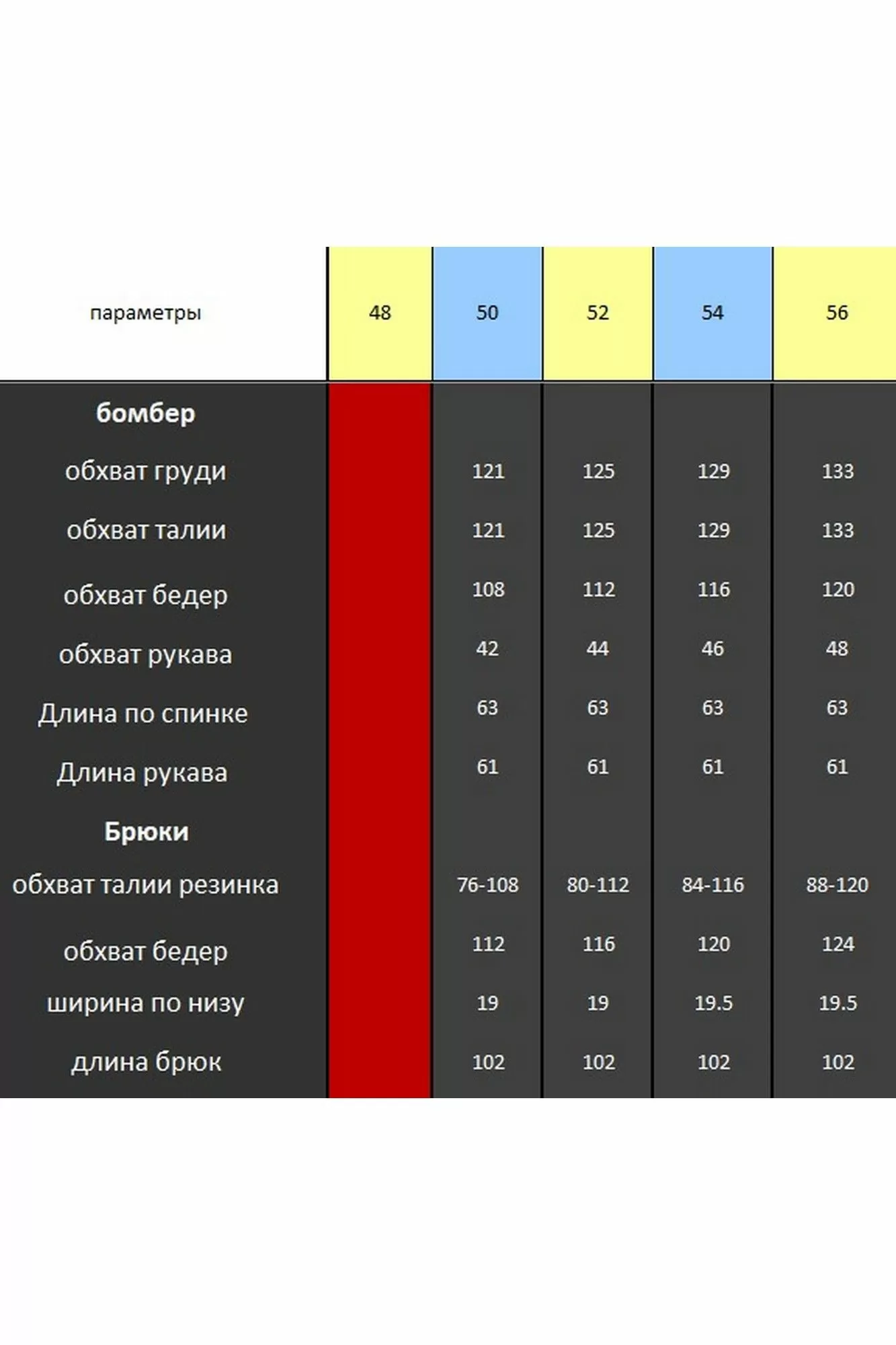 | параметры | 48 | 50 | 52 | 54 | 56 |
|---|---|---|---|---|---|
| **бомбер** | | | | | |
| обхват груди | | 121 | 125 | 129 | 133 |
| обхват талии | | 121 | 125 | 129 | 133 |
| обхват бедер | | 108 | 112 | 116 | 120 |
| обхват рукава | | 42 | 44 | 46 | 48 |
| Длина по спинке | | 63 | 63 | 63 | 63 |
| Длина рукава | | 61 | 61 | 61 | 61 |
| **Брюки** | | | | | |
| обхват талии резинка | | 76-108 | 80-112 | 84-116 | 88-120 |
| обхват бедер | | 112 | 116 | 120 | 124 |
| ширина по низу | | 19 | 19 | 19.5 | 19.5 |
| длина брюк | | 102 | 102 | 102 | 102 |